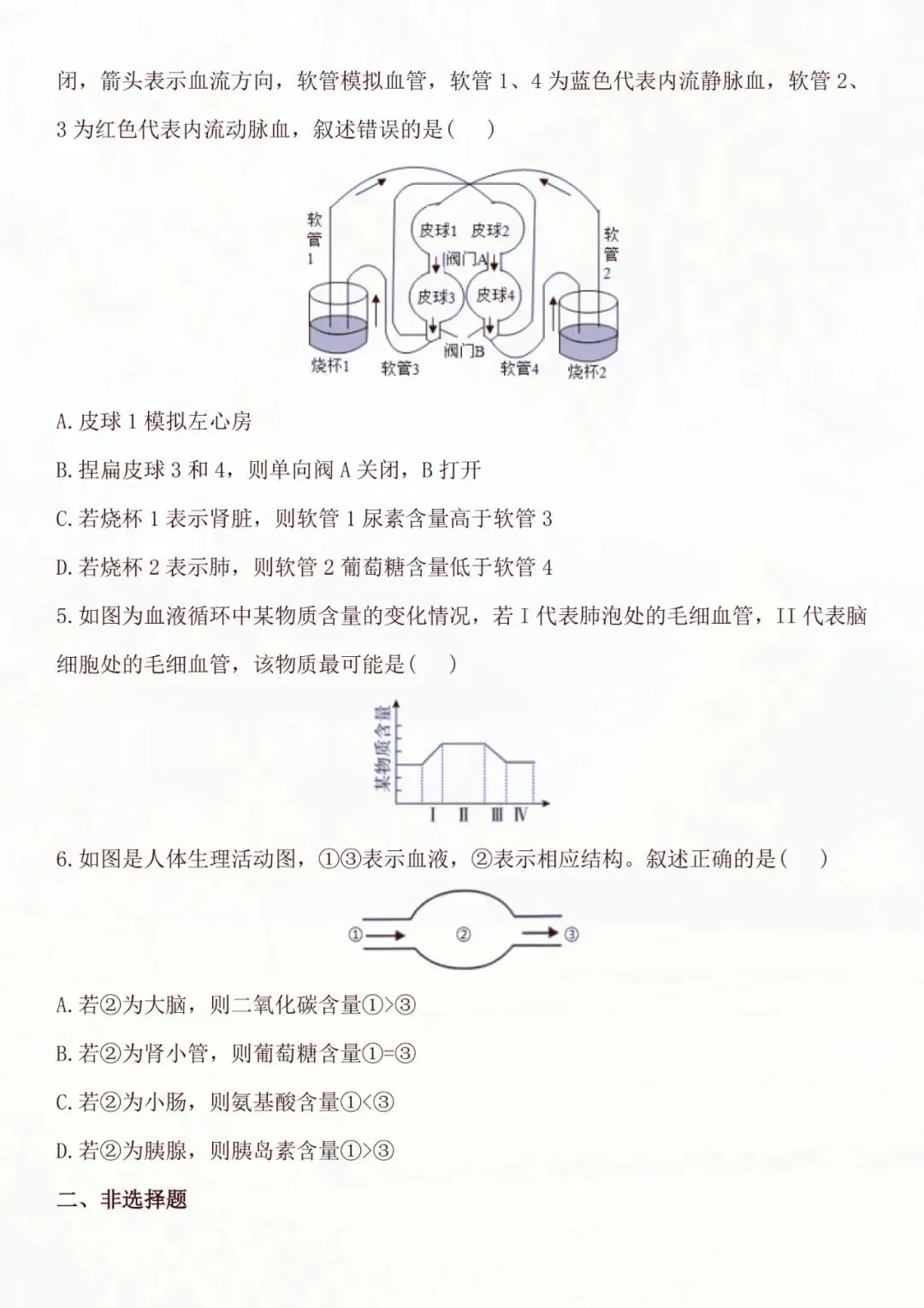 闭，箭头表示血流方向，软管模拟血管，软管1、4为蓝色代表内流静脉血，软管2、3为红色代表内流动脉血，叙述错误的是(　)

软管1
皮球1
皮球2
阀门A
皮球3
皮球4
软管2
烧杯1
软管3
阀门B
软管4
烧杯2

A.皮球1模拟左心房

B.捏扁皮球3和4，则单向阀A关闭，B打开

C.若烧杯1表示肾脏，则软管1尿素含量高于软管3

D.若烧杯2表示肺，则软管2葡萄糖含量低于软管4

5.如图为血液循环中某物质含量的变化情况，若I代表肺泡处的毛细血管，II代表脑细胞处的毛细血管，该物质最可能是(　)

某物质含量
I II III IV

6.如图是人体生理活动图，①③表示血液，②表示相应结构。叙述正确的是(　)

① ② ③

A.若②为大脑，则二氧化碳含量①>③

B.若②为肾小管，则葡萄糖含量①=③

C.若②为小肠，则氨基酸含量①<③

D.若②为胰腺，则胰岛素含量①>③

二、非选择题